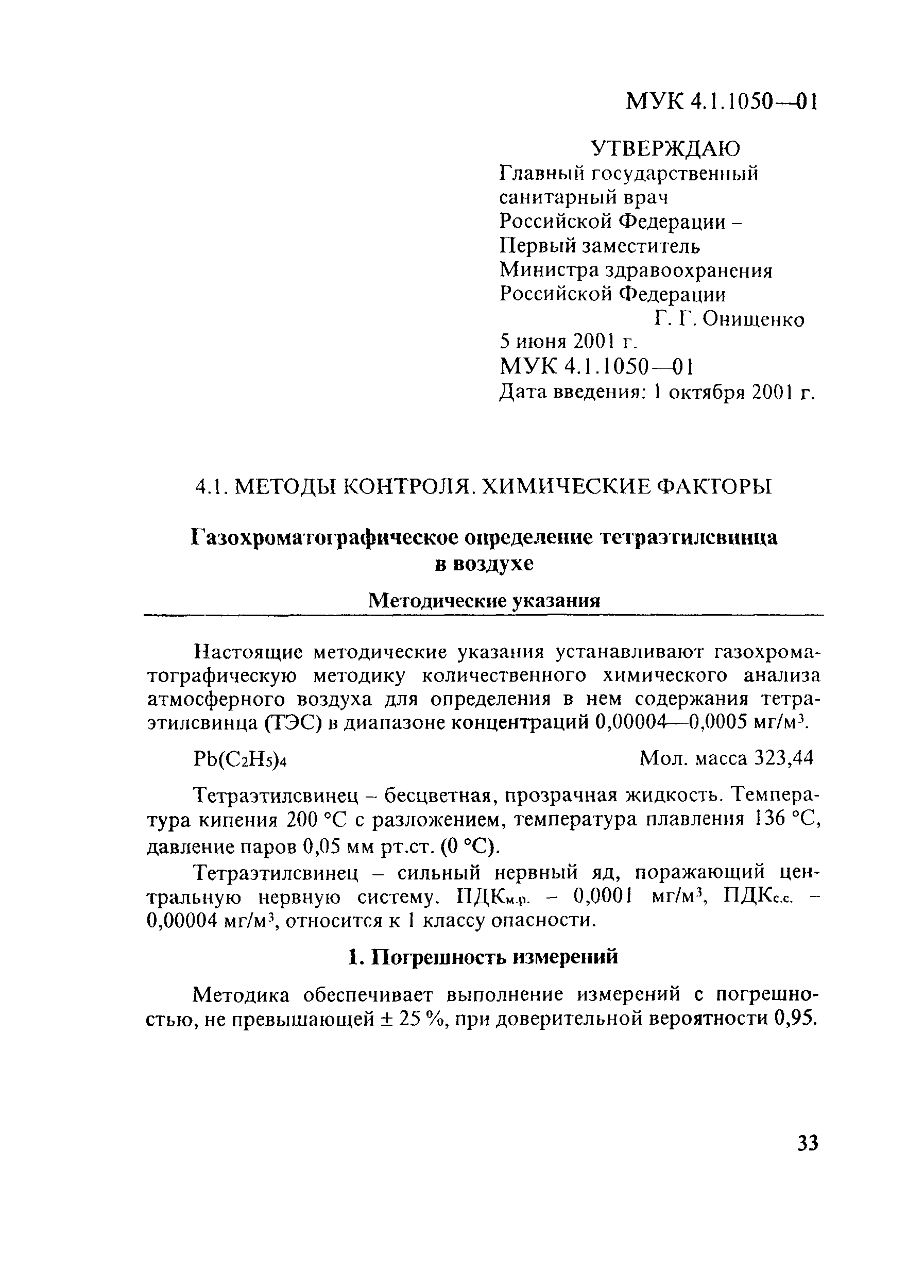 МУК 4.1.1050—01

УТВЕРЖДАЮ
Главный государственный санитарный врач Российской Федерации – Первый заместитель Министра здравоохранения Российской Федерации
Г. Г. Онищенко
5 июня 2001 г.
МУК 4.1.1050—01
Дата введения: 1 октября 2001 г.

4.1. МЕТОДЫ КОНТРОЛЯ. ХИМИЧЕСКИЕ ФАКТОРЫ

Газохроматографическое определение тетраэтилсвинца в воздухе

Методические указания

Настоящие методические указания устанавливают газохроматографическую методику количественного химического анализа атмосферного воздуха для определения в нем содержания тетраэтилсвинца (ТЭС) в диапазоне концентраций 0,00004—0,0005 мг/м$^3$.

$Pb(C_2H_5)_4$ Мол. масса 323,44

Тетраэтилсвинец – бесцветная, прозрачная жидкость. Температура кипения 200 °С с разложением, температура плавления 136 °С, давление паров 0,05 мм рт.ст. (0 °С).

Тетраэтилсвинец – сильный нервный яд, поражающий центральную нервную систему. ПДК$_{м.р.}$ – 0,0001 мг/м$^3$, ПДК$_{с.с.}$ – 0,00004 мг/м$^3$, относится к 1 классу опасности.

1. Погрешность измерений

Методика обеспечивает выполнение измерений с погрешностью, не превышающей ± 25 %, при доверительной вероятности 0,95.

33